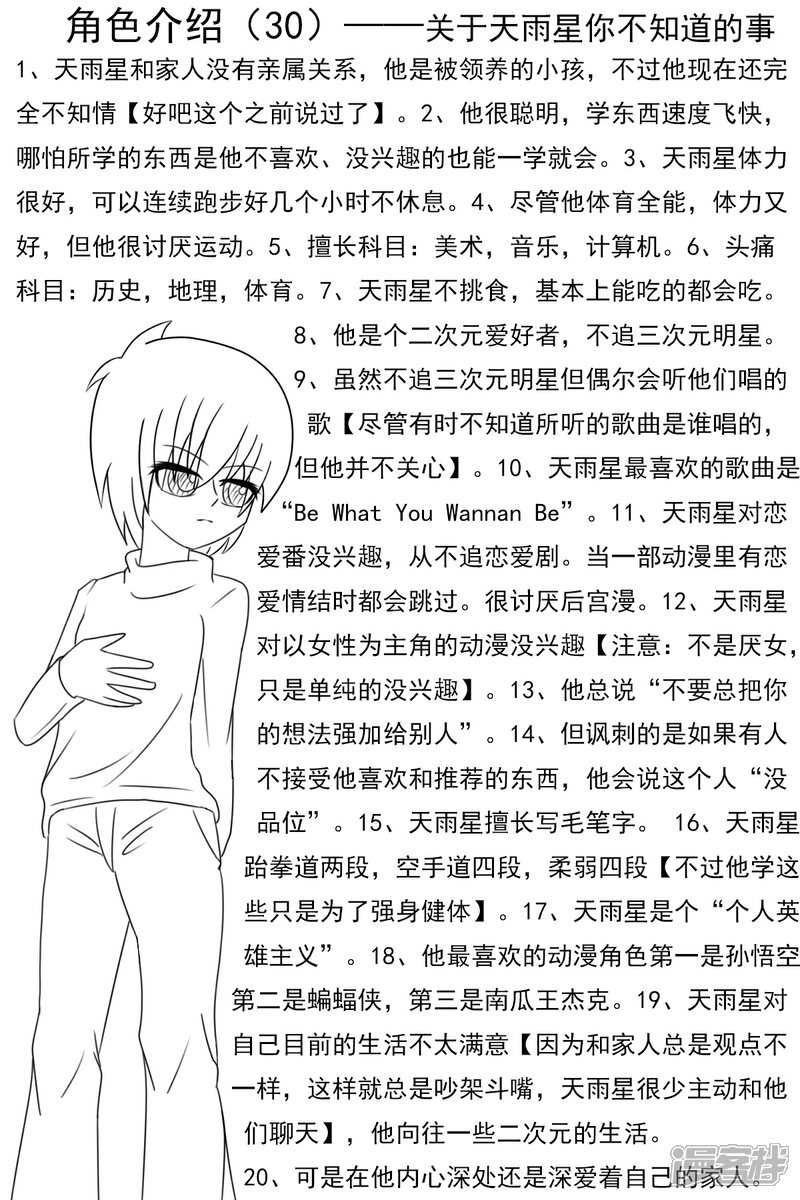 角色介绍（30）——关于天雨星你不知道的事

1、天雨星和家人没有亲属关系，他是被领养的小孩，不过他现在还完全不知情【好吧这个之前说过了】。2、他很聪明，学东西速度飞快，哪怕所学的东西是他不喜欢、没兴趣的也能一学就会。3、天雨星体力很好，可以连续跑步好几个小时不休息。4、尽管他体育全能，体力又好，但他很讨厌运动。5、擅长科目：美术，音乐，计算机。6、头痛科目：历史，地理，体育。7、天雨星不挑食，基本上能吃的都会吃。8、他是个二次元爱好者，不追三次元明星。9、虽然不追三次元明星但偶尔会听他们唱的歌【尽管有时不知道所听的歌曲是谁唱的，但他并不关心】。10、天雨星最喜欢的歌曲是“Be What You Wannan Be”。11、天雨星对恋爱番没兴趣，从不追恋爱剧。当一部动漫里有恋爱情结时都会跳过。很讨厌后宫漫。12、天雨星对以女性为主角的动漫没兴趣【注意：不是厌女，只是单纯的没兴趣】。13、他总说“不要总把你的想法强加给别人”。14、但讽刺的是如果有人不接受他喜欢和推荐的东西，他会说这个人“没品位”。15、天雨星擅长写毛笔字。 16、天雨星跆拳道两段，空手道四段，柔弱四段【不过他学这些只是为了强身健体】。17、天雨星是个“个人英雄主义”。18、他最喜欢的动漫角色第一是孙悟空第二是蝙蝠侠，第三是南瓜王杰克。19、天雨星对自己目前的生活不太满意【因为和家人总是观点不一样，这样就总是吵架斗嘴，天雨星很少主动和他们聊天】，他向往一些二次元的生活。
20、可是在他内心深处还是深爱着自己的家人。

漫客栈